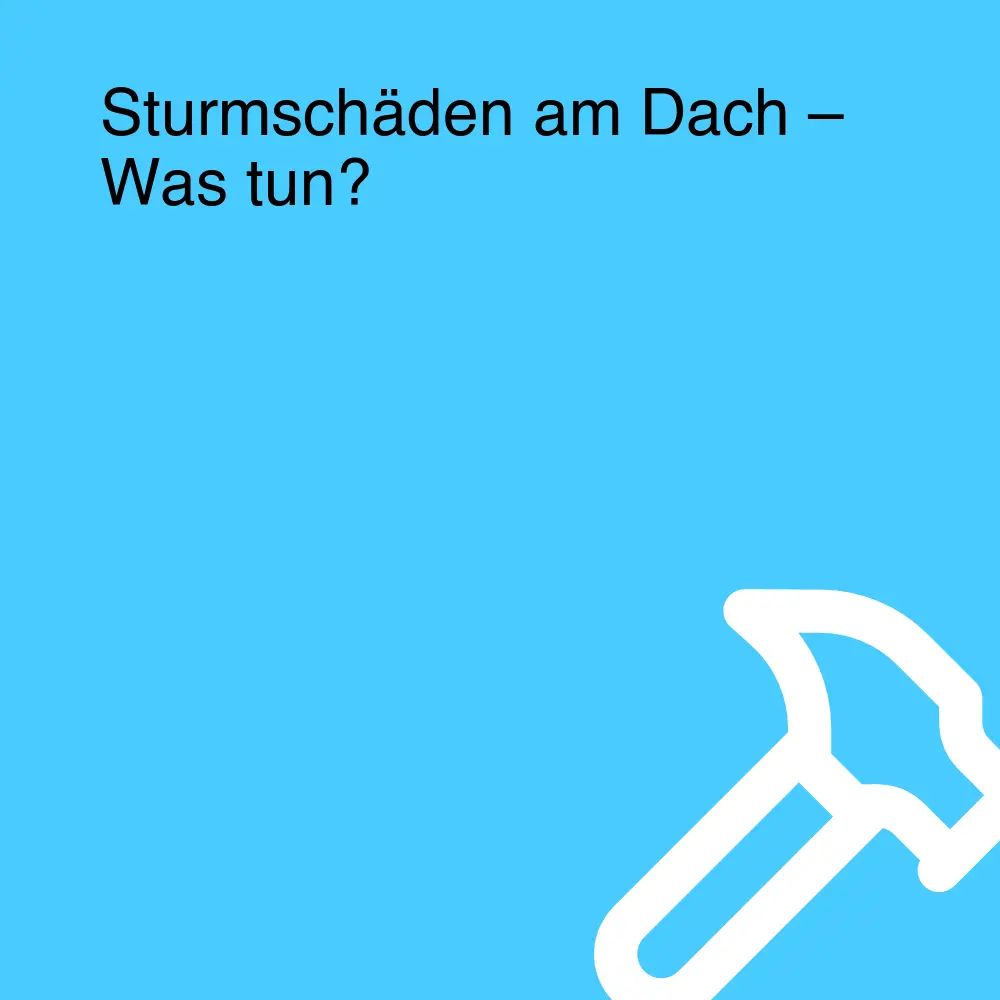 Sturmschäden am Dach – Was tun?